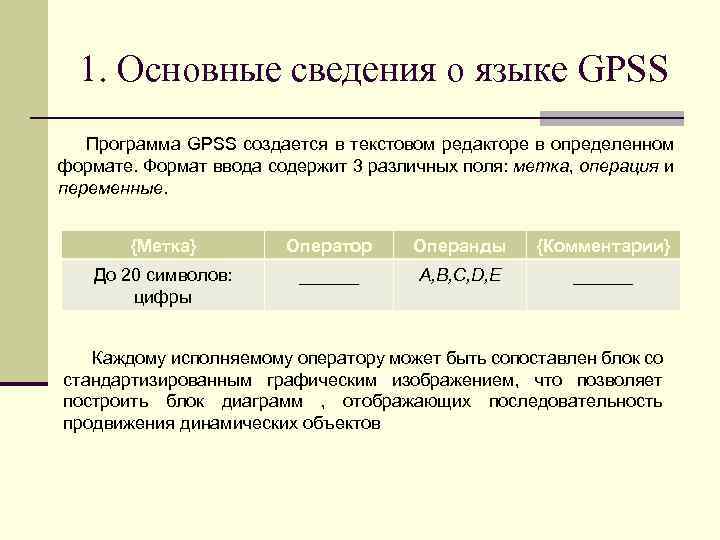 1. Основные сведения о языке GPSS

Программа GPSS создается в текстовом редакторе в определенном формате. Формат ввода содержит 3 различных поля: метка, операция и переменные.

| {Метка} | Оператор | Операнды | {Комментарии} |
|---|---|---|---|
| До 20 символов: цифры | ______ | A,B,C,D,E | ______ |

Каждому исполняемому оператору может быть сопоставлен блок со стандартизированным графическим изображением, что позволяет построить блок диаграмм , отображающих последовательность продвижения динамических объектов